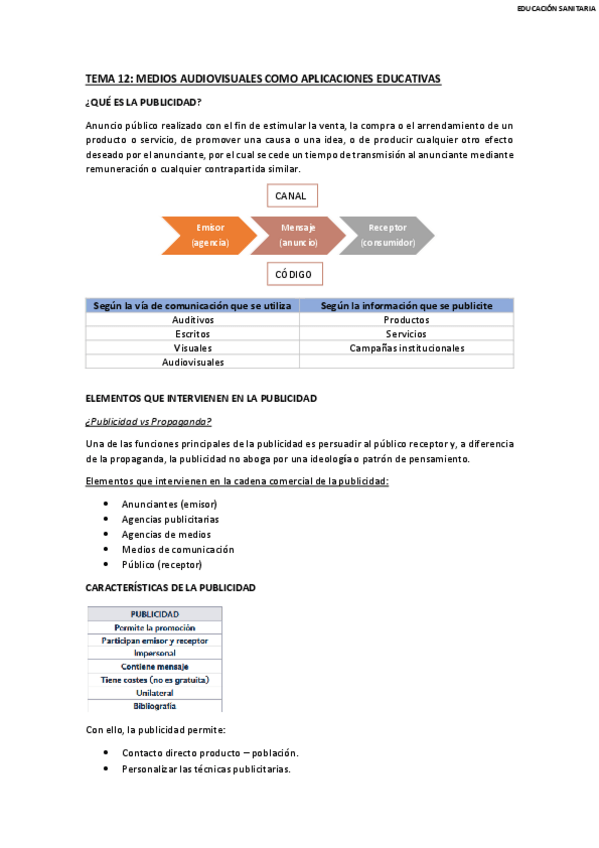 EDUCACIÓN SANITARIA

TEMA 12: MEDIOS AUDIOVISUALES COMO APLICACIONES EDUCATIVAS

¿QUÉ ES LA PUBLICIDAD?

Anuncio público realizado con el fin de estimular la venta, la compra o el arrendamiento de un producto o servicio, de promover una causa o una idea, o de producir cualquier otro efecto deseado por el anunciante, por el cual se cede un tiempo de transmisión al anunciante mediante remuneración o cualquier contrapartida similar.

CANAL

Emisor (agencia)

Mensaje (anuncio)

Receptor (consumidor)

CÓDIGO

| Según la vía de comunicación que se utiliza | Según la información que se publicite |
|---|---|
| Auditivos | Productos |
| Escritos | Servicios |
| Visuales | Campañas institucionales |
| Audiovisuales | |

ELEMENTOS QUE INTERVIENEN EN LA PUBLICIDAD

¿Publicidad vs Propaganda?

Una de las funciones principales de la publicidad es persuadir al público receptor y, a diferencia de la propaganda, la publicidad no aboga por una ideología o patrón de pensamiento.

Elementos que intervienen en la cadena comercial de la publicidad:

• Anunciantes (emisor)
• Agencias publicitarias
• Agencias de medios
• Medios de comunicación
• Público (receptor)

CARACTERÍSTICAS DE LA PUBLICIDAD

| PUBLICIDAD |
|---|
| Permite la promoción |
| Participan emisor y receptor |
| Impersonal |
| Contiene mensaje |
| Tiene costes (no es gratuita) |
| Unilateral |
| Bibliografía |

Con ello, la publicidad permite:

• Contacto directo producto – población.
• Personalizar las técnicas publicitarias.